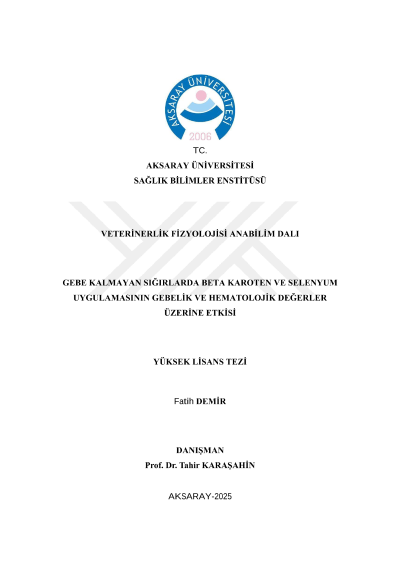 AKSARAY ÜNİVERSİTESİ
2006

TC.
AKSARAY ÜNİVERSİTESİ
SAĞLIK BİLİMLER ENSTİTÜSÜ

VETERİNERLİK FİZYOLOJİSİ ANABİLİM DALI

GEBE KALMAYAN SIĞIRLARDA BETA KAROTEN VE SELENYUM UYGULAMASININ GEBELİK VE HEMATOLOJİK DEĞERLER ÜZERİNE ETKİSİ

YÜKSEK LİSANS TEZİ

Fatih DEMİR

DANIŞMAN
Prof. Dr. Tahir KARAŞAHİN

AKSARAY-2025